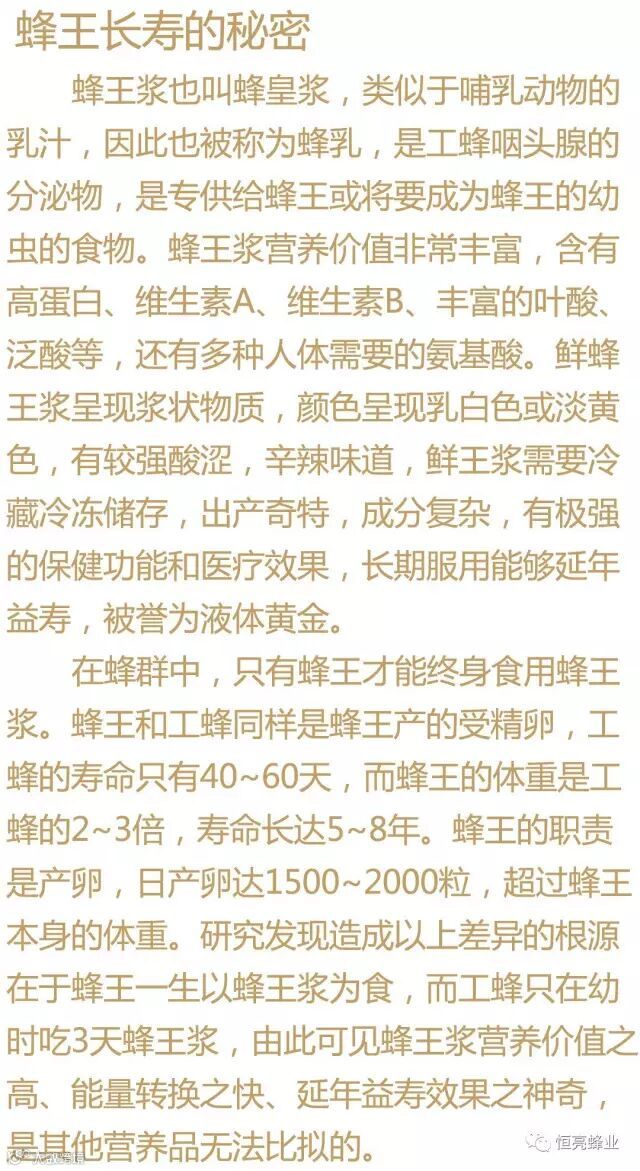 蜂王长寿的秘密

蜂王浆也叫蜂皇浆，类似于哺乳动物的乳汁，因此也被称为蜂乳，是工蜂咽头腺的分泌物，是专供给蜂王或将要成为蜂王的幼虫的食物。蜂王浆营养价值非常丰富，含有高蛋白、维生素A、维生素B、丰富的叶酸、泛酸等，还有多种人体需要的氨基酸。鲜蜂王浆呈现浆状物质，颜色呈现乳白色或淡黄色，有较强酸涩，辛辣味道，鲜王浆需要冷藏冷冻储存，出产奇特，成分复杂，有极强的保健功能和医疗效果，长期服用能够延年益寿，被誉为液体黄金。

在蜂群中，只有蜂王才能终身食用蜂王浆。蜂王和工蜂同样是蜂王产的受精卵，工蜂的寿命只有40~60天，而蜂王的体重是工蜂的2~3倍，寿命长达5~8年。蜂王的职责是产卵，日产卵达1500~2000粒，超过蜂王本身的体重。研究发现造成以上差异的根源在于蜂王一生以蜂王浆为食，而工蜂只在幼时吃3天蜂王浆，由此可见蜂王浆营养价值之高、能量转换之快、延年益寿效果之神奇，是其他营养品无法比拟的。

恒亮蜂业